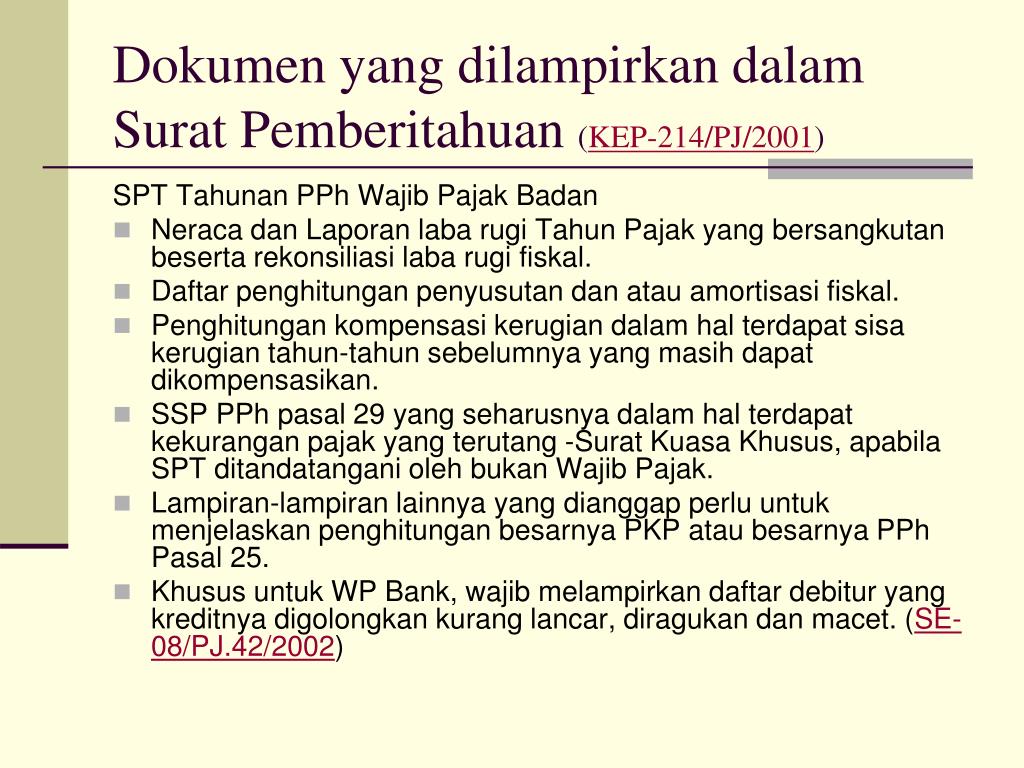 Dokumen yang dilampirkan dalam Surat Pemberitahuan (KEP-214/PJ/2001)

SPT Tahunan PPh Wajib Pajak Badan

- Neraca dan Laporan laba rugi Tahun Pajak yang bersangkutan beserta rekonsiliasi laba rugi fiskal.
- Daftar penghitungan penyusutan dan atau amortisasi fiskal.
- Penghitungan kompensasi kerugian dalam hal terdapat sisa kerugian tahun-tahun sebelumnya yang masih dapat dikompensasikan.
- SSP PPh pasal 29 yang seharusnya dalam hal terdapat kekurangan pajak yang terutang -Surat Kuasa Khusus, apabila SPT ditandatangani oleh bukan Wajib Pajak.
- Lampiran-lampiran lainnya yang dianggap perlu untuk menjelaskan penghitungan besarnya PKP atau besarnya PPh Pasal 25.
- Khusus untuk WP Bank, wajib melampirkan daftar debitur yang kreditnya digolongkan kurang lancar, diragukan dan macet. (SE-08/PJ.42/2002)